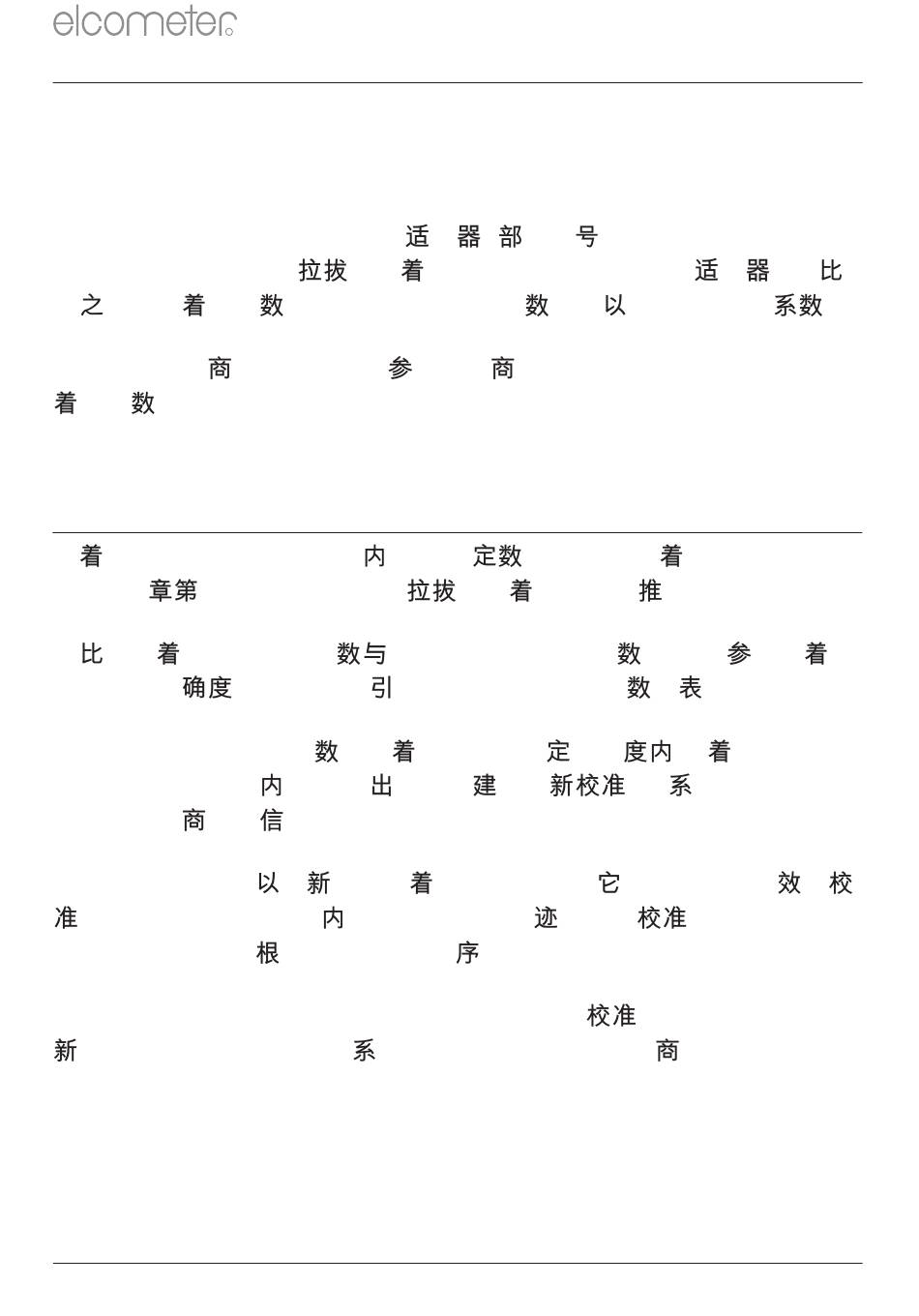 elcometer

适 器 部 号
拉拔 着 适 器 比
之 着 数 数 以 系数

商 参 商
着 数

着 内 定数 着
章第 拉拔 着 推

比 着 数与 数 参 着
确度 引 数 表

数 着 定 度内 着
内 出 建 新校准 系
商 信

以 新 着 它 效 校
准 内 迹 校准
根 序

校准
新 系 商